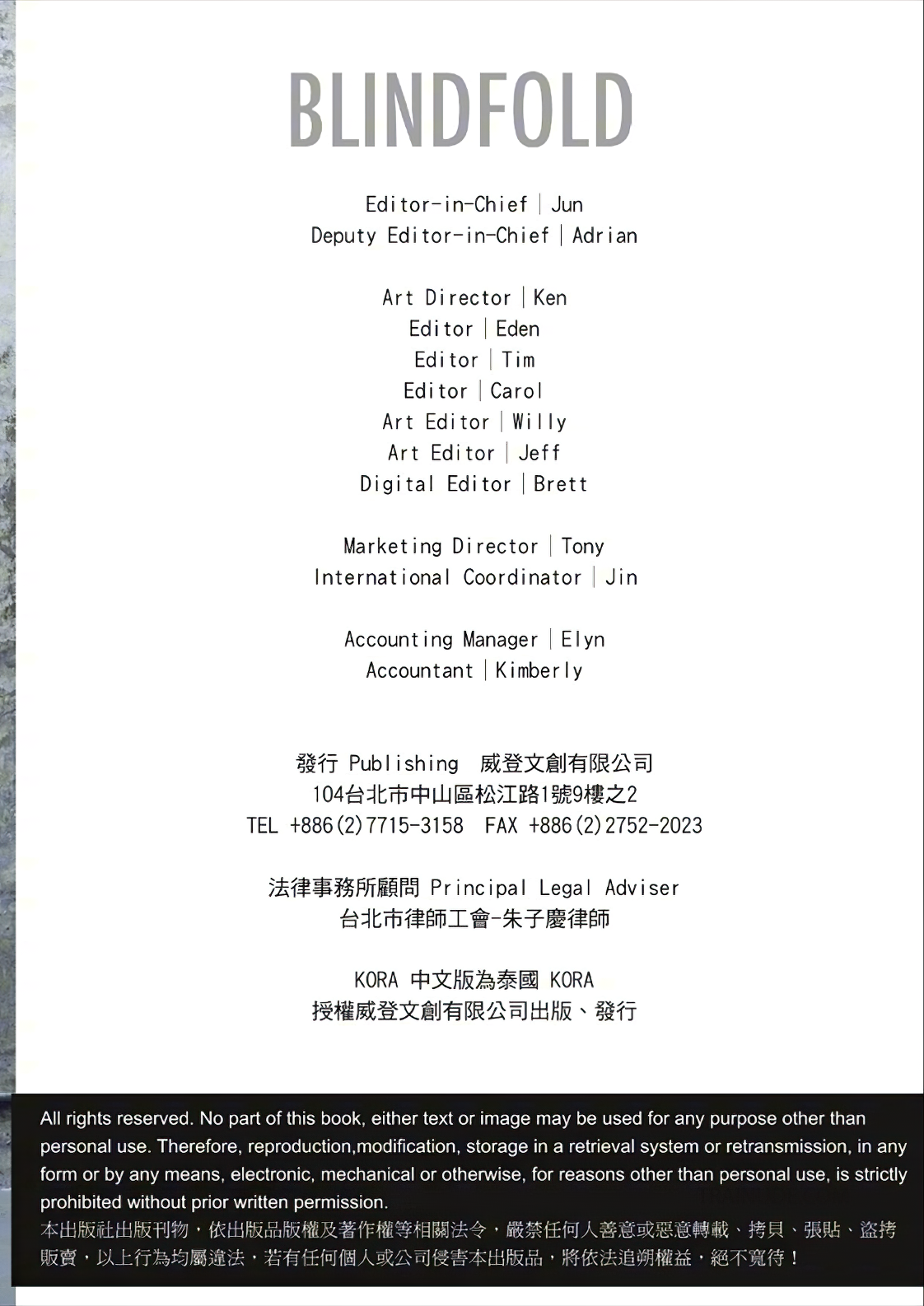 BLINDFOLD

Editor-in-Chief | Jun
Deputy Editor-in-Chief | Adrian

Art Director | Ken
Editor | Eden
Editor | Tim
Editor | Carol
Art Editor | Willy
Art Editor | Jeff
Digital Editor | Brett

Marketing Director | Tony
International Coordinator | Jin

Accounting Manager | Elyn
Accountant | Kimberly

發行 Publishing 威登文創有限公司
104台北市中山區松江路1號9樓之2
TEL +886(2)7715-3158 FAX +886(2)2752-2023

法律事務所顧問 Principal Legal Adviser
台北市律師工會-朱子慶律師

KORA 中文版為泰國 KORA
授權威登文創有限公司出版、發行

All rights reserved. No part of this book, either text or image may be used for any purpose other than personal use. Therefore, reproduction,modification, storage in a retrieval system or retransmission, in any form or by any means, electronic, mechanical or otherwise, for reasons other than personal use, is strictly prohibited without prior written permission.
本出版社出版刊物，依出版品版權及著作權等相關法令，嚴禁任何人善意或惡意轉載、拷貝、張貼、盜拷販賣，以上行為均屬違法，若有任何個人或公司侵害本出版品，將依法追朔權益，絕不寬待！